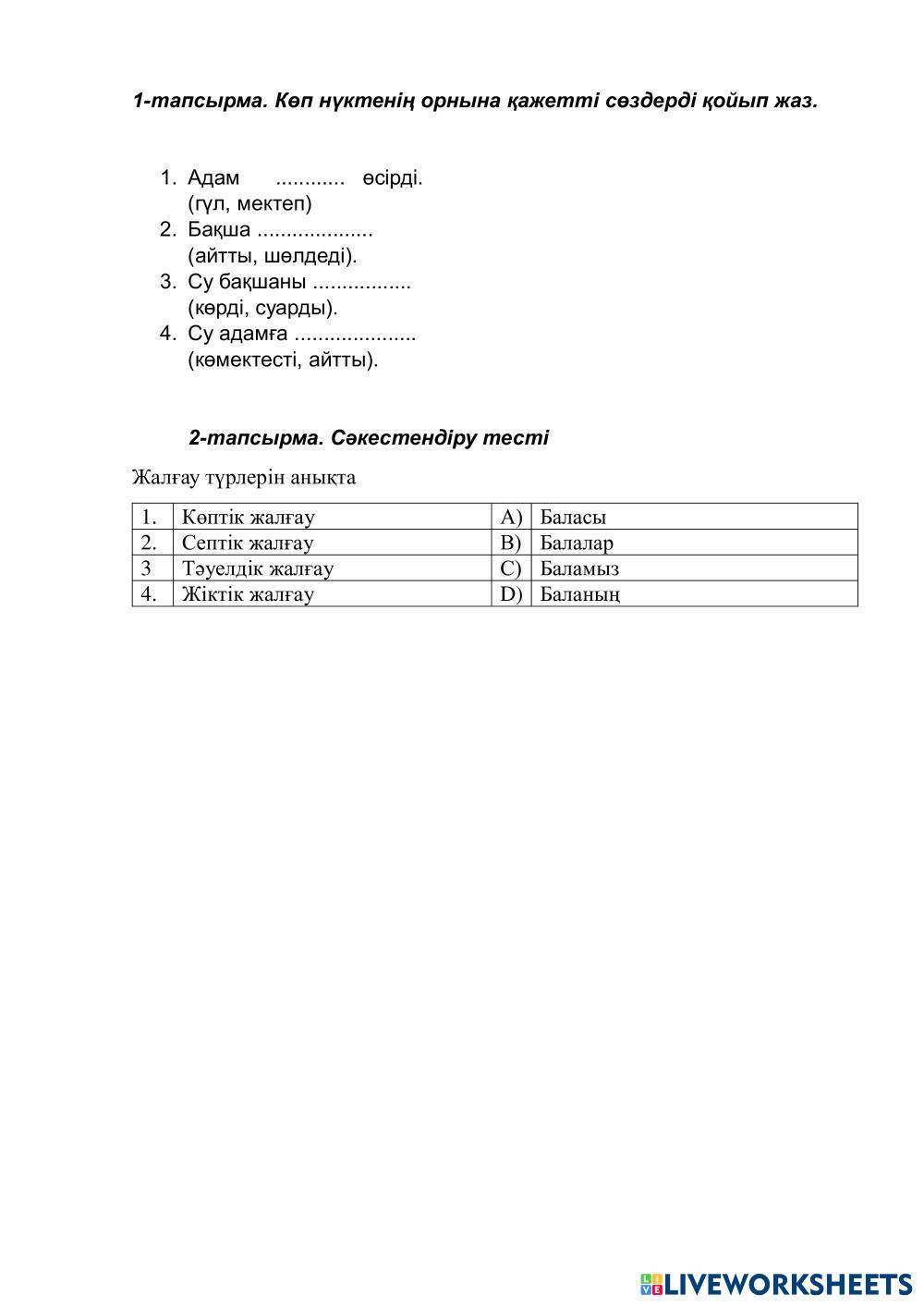 1-тапсырма. Көп нүктенің орнына қажетті сөздерді қойып жаз.

1. Адам ............ өсірді. (гүл, мектеп)
2. Бақша .................... (айтты, шөлдеді).
3. Су бақшаны ................. (көрді, суарды).
4. Су адамға ..................... (көмектесті, айтты).

2-тапсырма. Сәкестендіру тесті

Жалғау түрлерін анықта

| 1. | Көптік жалғау | A) | Баласы |
|---|---|---|---|
| 2. | Септік жалғау | B) | Балалар |
| 3 | Тәуелдік жалғау | C) | Баламыз |
| 4. | Жіктік жалғау | D) | Баланың |

LIVEWORKSHEETS